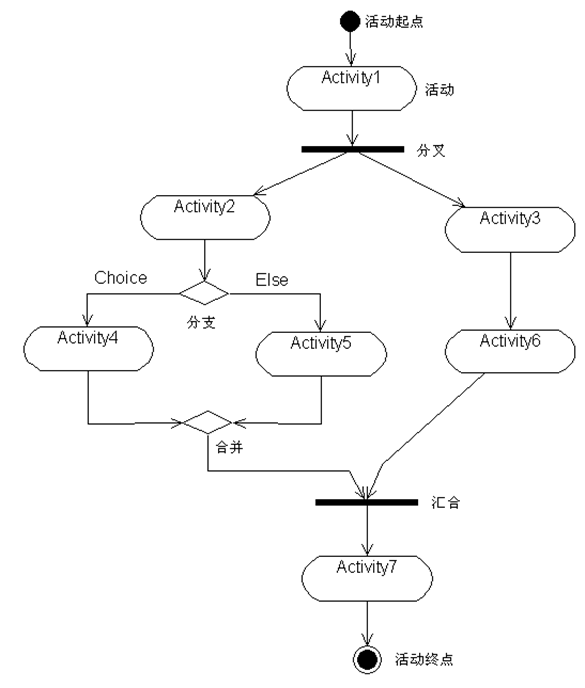 活动起点

Activity1

活动

分叉

Activity2

Activity3

Choice

Else

分支

Activity4

Activity5

Activity6

合并

汇合

Activity7

活动终点